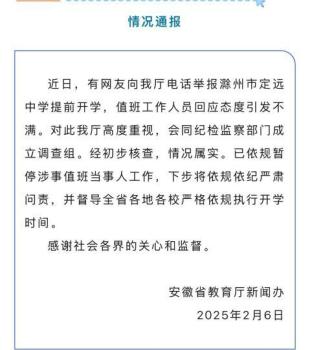 情况通报

近日，有网友向我厅电话举报滁州市定远中学提前开学，值班工作人员回应态度引发不满。对此我厅高度重视，会同纪检监察部门成立调查组。经初步核查，情况属实。已依规暂停涉事值班当事人工作，下步将依规依纪严肃问责，并督导全省各地各校严格依规执行开学时间。

感谢社会各界的关心和监督。

安徽省教育厅新闻办
2025年2月6日